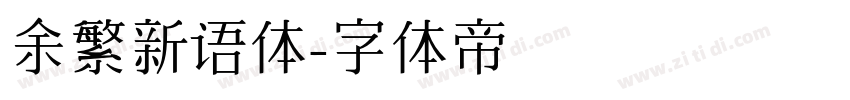 余繁新语体-字体帝

www.zi ti di.com